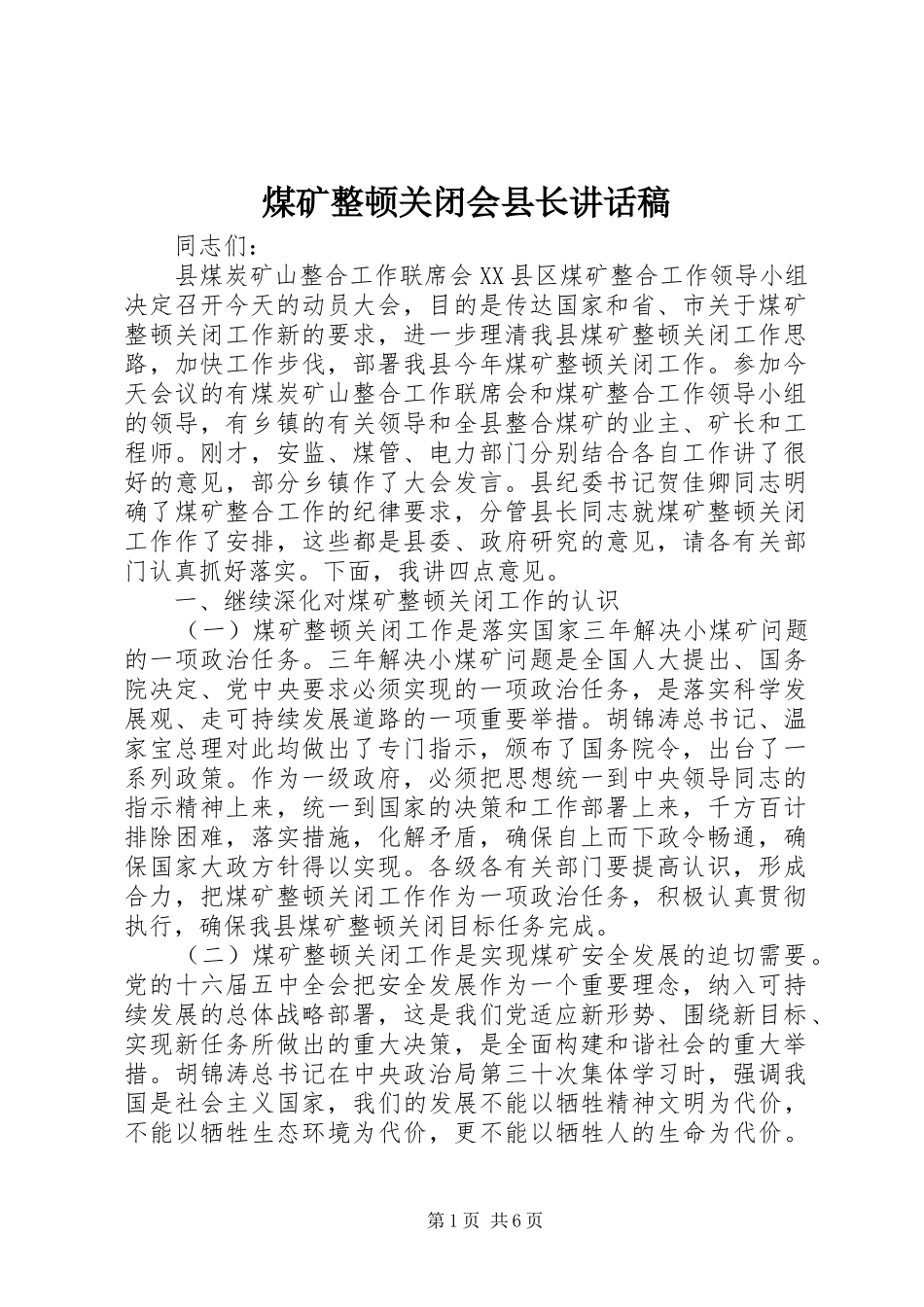 煤矿整顿关闭会县长讲话稿

同志们：

县煤炭矿山整合工作联席会XX县区煤矿整合工作领导小组决定召开今天的动员大会，目的是传达国家和省、市关于煤矿整顿关闭工作新的要求，进一步理清我县煤矿整顿关闭工作思路，加快工作步伐，部署我县今年煤矿整顿关闭工作。参加今天会议的有煤炭矿山整合工作联席会和煤矿整合工作领导小组的领导，有乡镇的有关领导和全县整合煤矿的业主、矿长和工程师。刚才，安监、煤管、电力部门分别结合各自工作讲了很好的意见，部分乡镇作了大会发言。县纪委书记贺佳卿同志明确了煤矿整合工作的纪律要求，分管县长同志就煤矿整顿关闭工作作了安排，这些都是县委、政府研究的意见，请各有关部门认真抓好落实。下面，我讲四点意见。

一、继续深化对煤矿整顿关闭工作的认识

（一）煤矿整顿关闭工作是落实国家三年解决小煤矿问题的一项政治任务。三年解决小煤矿问题是全国人大提出、国务院决定、党中央要求必须实现的一项政治任务，是落实科学发展观、走可持续发展道路的一项重要举措。胡锦涛总书记、温家宝总理对此均做出了专门指示，颁布了国务院令，出台了一系列政策。作为一级政府，必须把思想统一到中央领导同志的指示精神上来，统一到国家的决策和工作部署上来，千方百计排除困难，落实措施，化解矛盾，确保自上而下政令畅通，确保国家大政方针得以实现。各级各有关部门要提高认识，形成合力，把煤矿整顿关闭工作作为一项政治任务，积极认真贯彻执行，确保我县煤矿整顿关闭目标任务完成。

（二）煤矿整顿关闭工作是实现煤矿安全发展的迫切需要。党的十六届五中全会把安全发展作为一个重要理念，纳入可持续发展的总体战略部署，这是我们党适应新形势、围绕新目标、实现新任务所做出的重大决策，是全面构建和谐社会的重大举措。胡锦涛总书记在中央政治局第三十次集体学习时，强调我国是社会主义国家，我们的发展不能以牺牲精神文明为代价，不能以牺牲生态环境为代价，更不能以牺牲人的生命为代价。

第1页 共6页